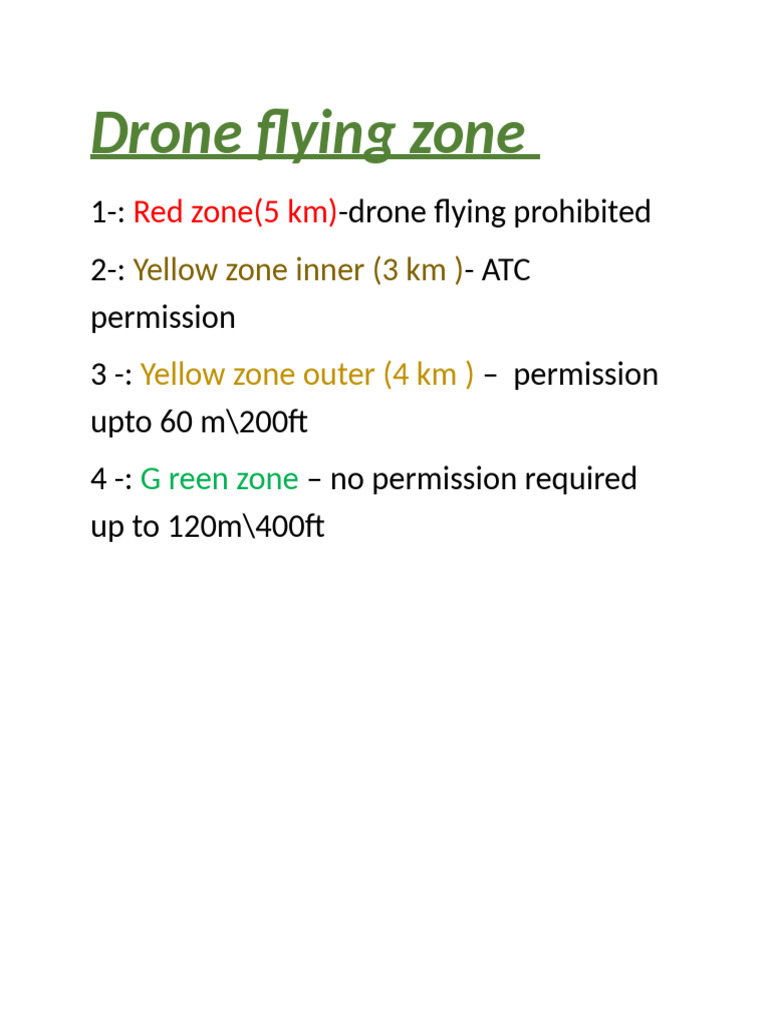 Drone flying zone

1-: Red zone(5 km)-drone flying prohibited

2-: Yellow zone inner (3 km )- ATC permission

3 -: Yellow zone outer (4 km ) – permission upto 60 m\200ft

4 -: G reen zone – no permission required up to 120m\400ft